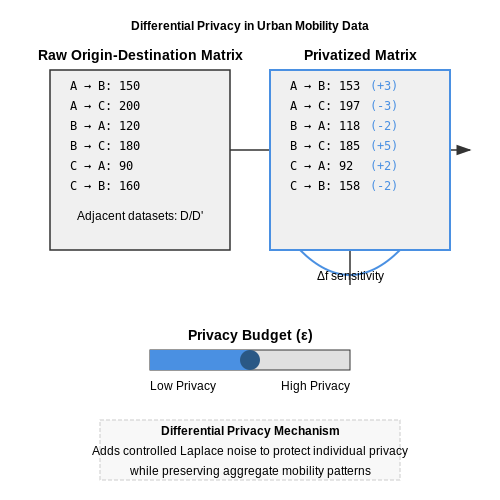 Differential Privacy in Urban Mobility Data

Raw Origin-Destination Matrix

A → B: 150
A → C: 200
B → A: 120
B → C: 180
C → A: 90
C → B: 160

Adjacent datasets: D/D'

Privatized Matrix

A → B: 153 (+3)
A → C: 197 (-3)
B → A: 118 (-2)
B → C: 185 (+5)
C → A: 92 (+2)
C → B: 158 (-2)

Δf sensitivity

Privacy Budget (ε)

Low Privacy High Privacy

Differential Privacy Mechanism
Adds controlled Laplace noise to protect individual privacy while preserving aggregate mobility patterns